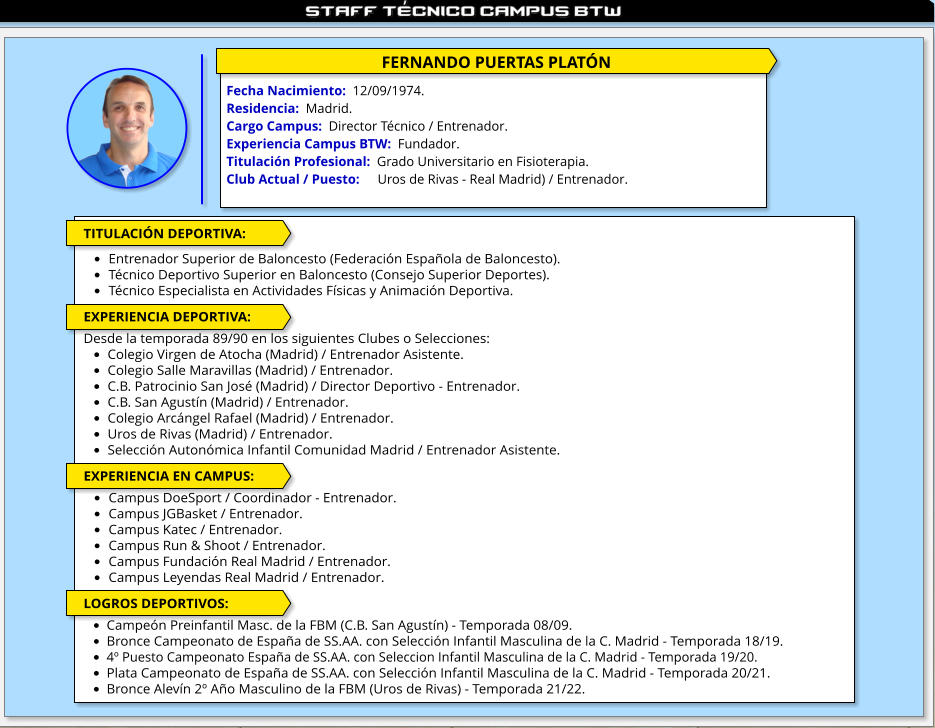 STAFF TÉCNICO CAMPUS BTW

FERNANDO PUERTAS PLATÓN

Fecha Nacimiento: 12/09/1974.
Residencia: Madrid.
Cargo Campus: Director Técnico / Entrenador.
Experiencia Campus BTW: Fundador.
Titulación Profesional: Grado Universitario en Fisioterapia.
Club Actual / Puesto: Uros de Rivas - Real Madrid) / Entrenador.

TITULACIÓN DEPORTIVA:

- Entrenador Superior de Baloncesto (Federación Española de Baloncesto).
- Técnico Deportivo Superior en Baloncesto (Consejo Superior Deportes).
- Técnico Especialista en Actividades Físicas y Animación Deportiva.

EXPERIENCIA DEPORTIVA:

Desde la temporada 89/90 en los siguientes Clubes o Selecciones:
- Colegio Virgen de Atocha (Madrid) / Entrenador Asistente.
- Colegio Salle Maravillas (Madrid) / Entrenador.
- C.B. Patrocinio San José (Madrid) / Director Deportivo - Entrenador.
- C.B. San Agustín (Madrid) / Entrenador.
- Colegio Arcángel Rafael (Madrid) / Entrenador.
- Uros de Rivas (Madrid) / Entrenador.
- Selección Autonómica Infantil Comunidad Madrid / Entrenador Asistente.

EXPERIENCIA EN CAMPUS:

- Campus DoeSport / Coordinador - Entrenador.
- Campus JGBasket / Entrenador.
- Campus Katec / Entrenador.
- Campus Run & Shoot / Entrenador.
- Campus Fundación Real Madrid / Entrenador.
- Campus Leyendas Real Madrid / Entrenador.

LOGROS DEPORTIVOS:

- Campeón Preinfantil Masc. de la FBM (C.B. San Agustín) - Temporada 08/09.
- Bronce Campeonato de España de SS.AA. con Selección Infantil Masculina de la C. Madrid - Temporada 18/19.
- 4º Puesto Campeonato España de SS.AA. con Seleccion Infantil Masculina de la C. Madrid - Temporada 19/20.
- Plata Campeonato de España de SS.AA. con Selección Infantil Masculina de la C. Madrid - Temporada 20/21.
- Bronce Alevín 2º Año Masculino de la FBM (Uros de Rivas) - Temporada 21/22.